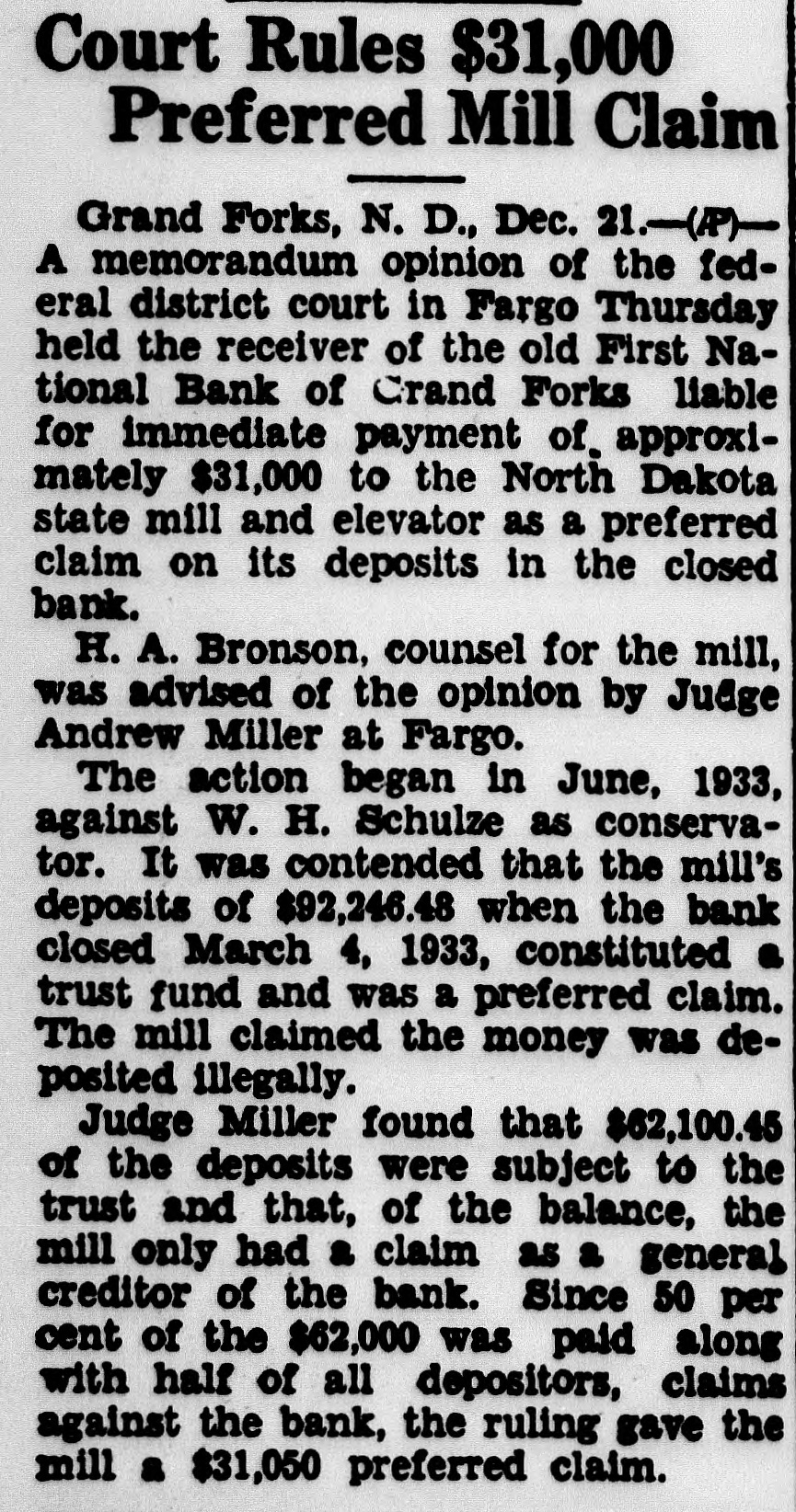 Court Rules $31,000 Preferred Mill Claim

Grand Forks, N. D., Dec. 21.—(AP)—A memorandum opinion of the federal district court in Fargo Thursday held the receiver of the old First National Bank of Grand Forks liable for immediate payment of approximately $31,000 to the North Dakota state mill and elevator as a preferred claim on its deposits in the closed bank.

H. A. Bronson, counsel for the mill, was advised of the opinion by Judge Andrew Miller at Fargo.

The action began in June, 1933, against W. H. Schulze as conservator. It was contended that the mill's deposits of $92,246.48 when the bank closed March 4, 1933, constituted a trust fund and was a preferred claim. The mill claimed the money was deposited illegally.

Judge Miller found that $62,100.45 of the deposits were subject to the trust and that, of the balance, the mill only had a claim as a general creditor of the bank. Since 50 per cent of the $62,000 was paid along with half of all depositors, claims against the bank, the ruling gave the mill a $31,050 preferred claim.